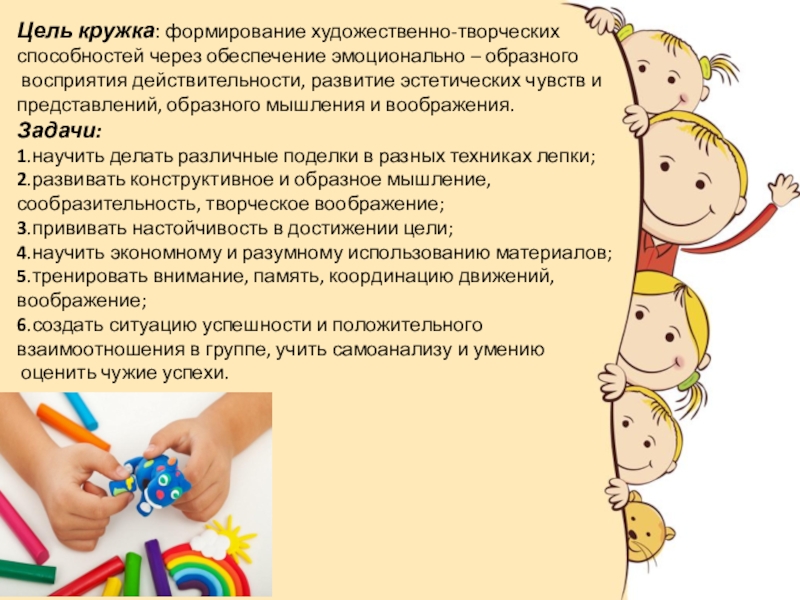 Цель кружка: формирование художественно-творческих способностей через обеспечение эмоционально – образного восприятия действительности, развитие эстетических чувств и представлений, образного мышления и воображения.

Задачи:

1.научить делать различные поделки в разных техниках лепки;

2.развивать конструктивное и образное мышление, сообразительность, творческое воображение;

3.прививать настойчивость в достижении цели;

4.научить экономному и разумному использованию материалов;

5.тренировать внимание, память, координацию движений, воображение;

6.создать ситуацию успешности и положительного взаимоотношения в группе, учить самоанализу и умению оценить чужие успехи.